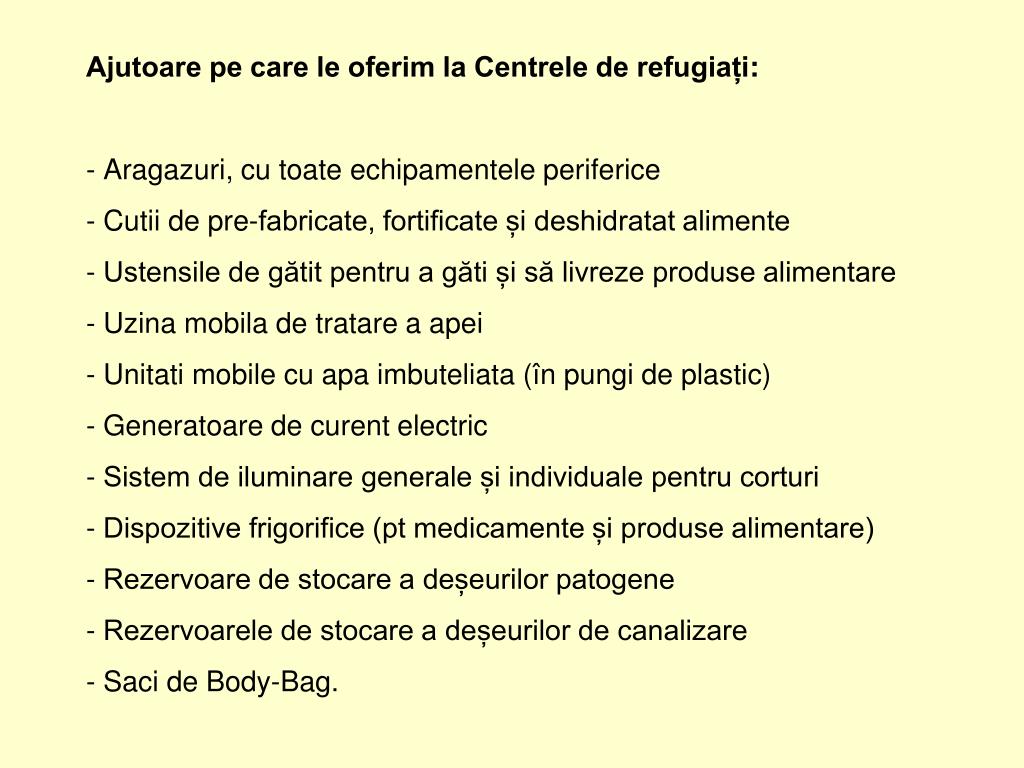 Ajutoare pe care le oferim la Centrele de refugiați:

- Aragazuri, cu toate echipamentele periferice
- Cutii de pre-fabricate, fortificate și deshidratat alimente
- Ustensile de gătit pentru a găti și să livreze produse alimentare
- Uzina mobila de tratare a apei
- Unitati mobile cu apa imbuteliata (în pungi de plastic)
- Generatoare de curent electric
- Sistem de iluminare generale și individuale pentru corturi
- Dispozitive frigorifice (pt medicamente și produse alimentare)
- Rezervoare de stocare a deșeurilor patogene
- Rezervoarele de stocare a deșeurilor de canalizare
- Saci de Body-Bag.